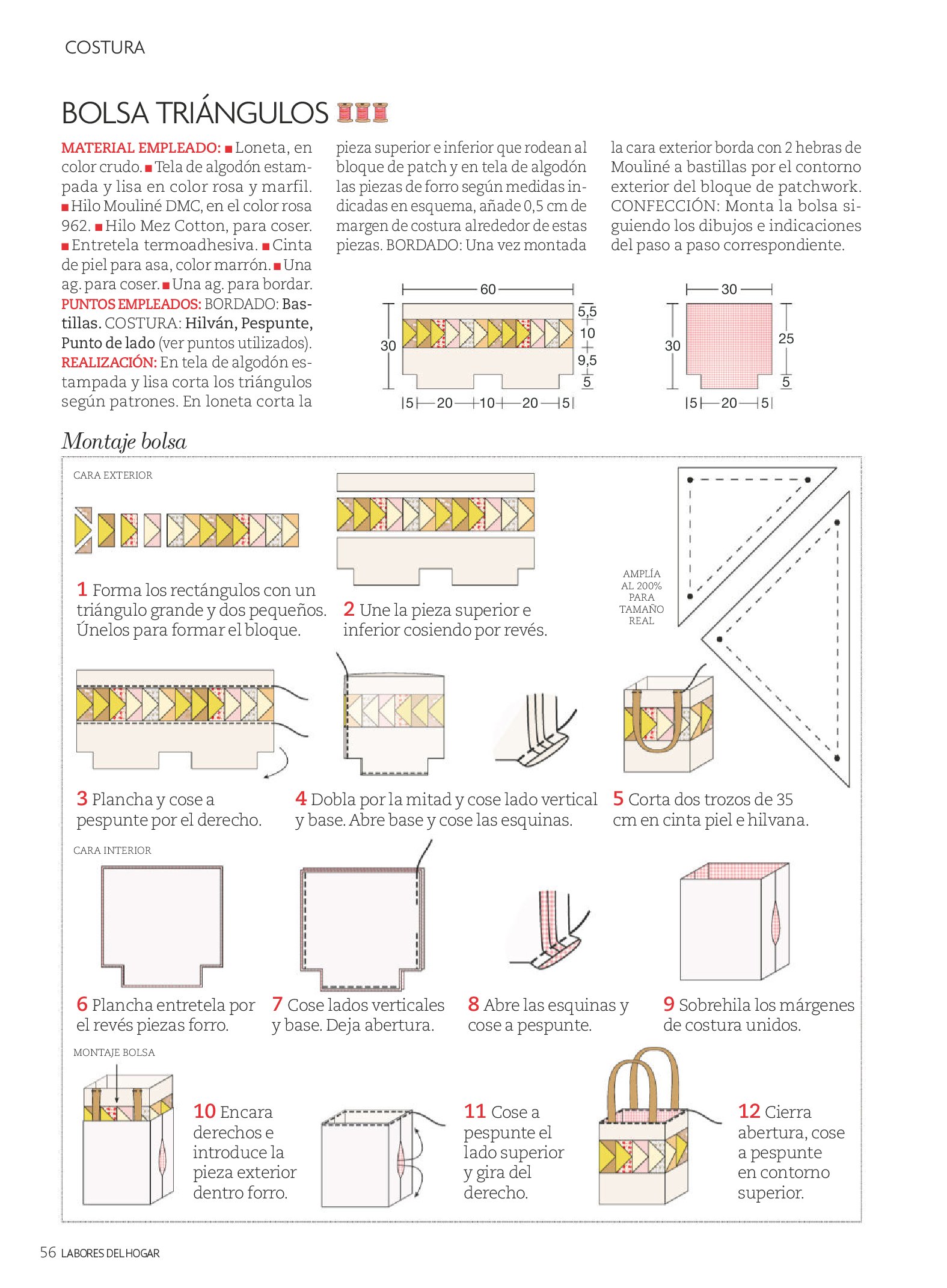 COSTURA

BOLSA TRIÁNGULOS

MATERIAL EMPLEADO: ■ Loneta, en color crudo. ■ Tela de algodón estampada y lisa en color rosa y marfil. ■ Hilo Mouliné DMC, en el color rosa 962. ■ Hilo Mez Cotton, para coser. ■ Entretela termoadhesiva. ■ Cinta de piel para asa, color marrón. ■ Una ag. para coser. ■ Una ag. para bordar. PUNTOS EMPLEADOS: BORDADO: Bastillas. COSTURA: Hilván, Pespunte, Punto de lado (ver puntos utilizados). REALIZACIÓN: En tela de algodón estampada y lisa corta los triángulos según patrones. En loneta corta la pieza superior e inferior que rodean al bloque de patch y en tela de algodón las piezas de forro según medidas indicadas en esquema, añade 0,5 cm de margen de costura alrededor de estas piezas. BORDADO: Una vez montada la cara exterior borda con 2 hebras de Mouliné a bastillas por el contorno exterior del bloque de patchwork. CONFECCIÓN: Monta la bolsa siguiendo los dibujos e indicaciones del paso a paso correspondiente.

60
30
5,5
10
9,5
5
5 20 10 20 5

30
30
25
5
5 20 5

Montaje bolsa

CARA EXTERIOR

1 Forma los rectángulos con un triángulo grande y dos pequeños. Únelos para formar el bloque.

2 Une la pieza superior e inferior cosiendo por revés.

AMPLÍA AL 200% PARA TAMAÑO REAL

3 Plancha y cose a pespunte por el derecho.

4 Dobla por la mitad y cose lado vertical y base. Abre base y cose las esquinas.

5 Corta dos trozos de 35 cm en cinta piel e hilvana.

CARA INTERIOR

6 Plancha entretela por el revés piezas forro.

7 Cose lados verticales y base. Deja abertura.

8 Abre las esquinas y cose a pespunte.

9 Sobrehila los márgenes de costura unidos.

MONTAJE BOLSA

10 Encara derechos e introduce la pieza exterior dentro forro.

11 Cose a pespunte el lado superior y gira del derecho.

12 Cierra abertura, cose a pespunte en contorno superior.

56 LABORES DEL HOGAR